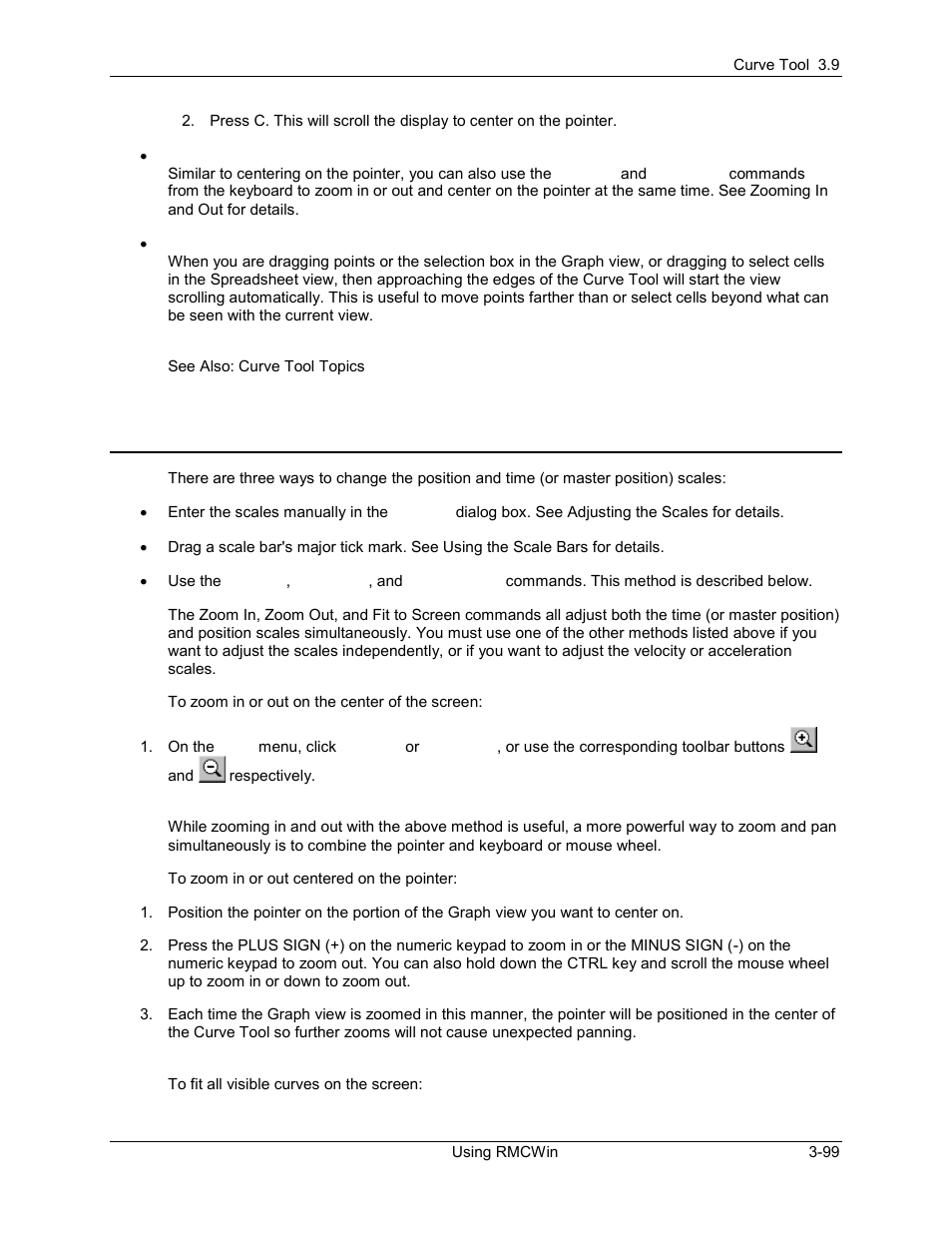 Curve Tool 3.9

2. Press C. This will scroll the display to center on the pointer.

•

Similar to centering on the pointer, you can also use the and commands from the keyboard to zoom in or out and center on the pointer at the same time. See Zooming In and Out for details.

•

When you are dragging points or the selection box in the Graph view, or dragging to select cells in the Spreadsheet view, then approaching the edges of the Curve Tool will start the view scrolling automatically. This is useful to move points farther than or select cells beyond what can be seen with the current view.

See Also: Curve Tool Topics

There are three ways to change the position and time (or master position) scales:

• Enter the scales manually in the dialog box. See Adjusting the Scales for details.

• Drag a scale bar's major tick mark. See Using the Scale Bars for details.

• Use the , , and commands. This method is described below.

The Zoom In, Zoom Out, and Fit to Screen commands all adjust both the time (or master position) and position scales simultaneously. You must use one of the other methods listed above if you want to adjust the scales independently, or if you want to adjust the velocity or acceleration scales.

To zoom in or out on the center of the screen:

1. On the menu, click or , or use the corresponding toolbar buttons and respectively.

While zooming in and out with the above method is useful, a more powerful way to zoom and pan simultaneously is to combine the pointer and keyboard or mouse wheel.

To zoom in or out centered on the pointer:

1. Position the pointer on the portion of the Graph view you want to center on.

2. Press the PLUS SIGN (+) on the numeric keypad to zoom in or the MINUS SIGN (-) on the numeric keypad to zoom out. You can also hold down the CTRL key and scroll the mouse wheel up to zoom in or down to zoom out.

3. Each time the Graph view is zoomed in this manner, the pointer will be positioned in the center of the Curve Tool so further zooms will not cause unexpected panning.

To fit all visible curves on the screen:

Using RMCWin 3-99